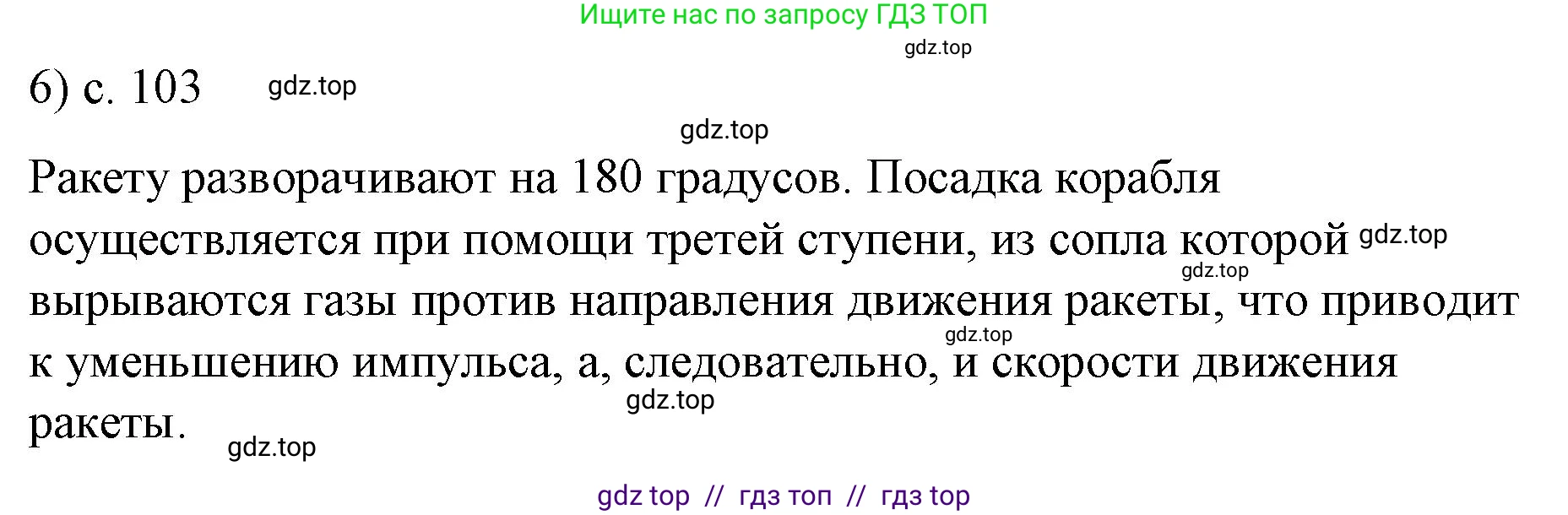 Ищите нас по запросу ГДЗ ТОП

gdz.top

6) с. 103 gdz.top

gdz.top

Ракету разворачивают на 180 градусов. Посадка корабля осуществляется при помощи третей ступени, из сопла которой gdz.top gdz.top вырываются газы против направления движения ракеты, что приводит gdz.top к уменьшению импульса, а, следовательно, и скорости движения gdz.top ракеты. gdz.top

gdz top // гдз топ // гдз top